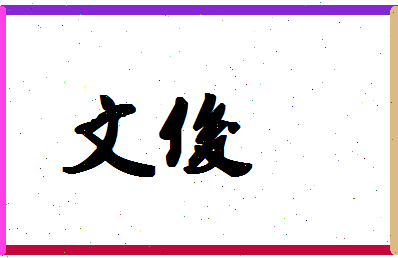 文俊